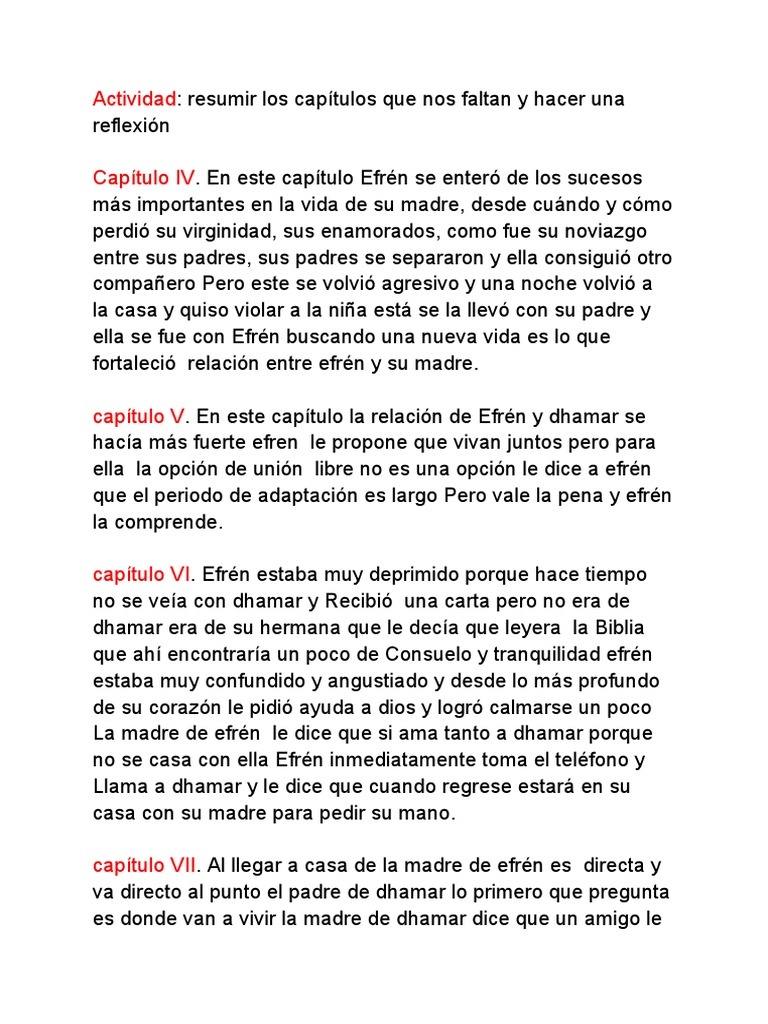 Actividad: resumir los capítulos que nos faltan y hacer una reflexión

Capítulo IV. En este capítulo Efrén se enteró de los sucesos más importantes en la vida de su madre, desde cuándo y cómo perdió su virginidad, sus enamorados, como fue su noviazgo entre sus padres, sus padres se separaron y ella consiguió otro compañero Pero este se volvió agresivo y una noche volvió a la casa y quiso violar a la niña está se la llevó con su padre y ella se fue con Efrén buscando una nueva vida es lo que fortaleció relación entre efrén y su madre.

capítulo V. En este capítulo la relación de Efrén y dhamar se hacía más fuerte efren le propone que vivan juntos pero para ella la opción de unión libre no es una opción le dice a efrén que el periodo de adaptación es largo Pero vale la pena y efrén la comprende.

capítulo VI. Efrén estaba muy deprimido porque hace tiempo no se veía con dhamar y Recibió una carta pero no era de dhamar era de su hermana que le decía que leyera la Biblia que ahí encontraría un poco de Consuelo y tranquilidad efrén estaba muy confundido y angustiado y desde lo más profundo de su corazón le pidió ayuda a dios y logró calmarse un poco La madre de efrén le dice que si ama tanto a dhamar porque no se casa con ella Efrén inmediatamente toma el teléfono y Llama a dhamar y le dice que cuando regrese estará en su casa con su madre para pedir su mano.

capítulo VII. Al llegar a casa de la madre de efrén es directa y va directo al punto el padre de dhamar lo primero que pregunta es donde van a vivir la madre de dhamar dice que un amigo le